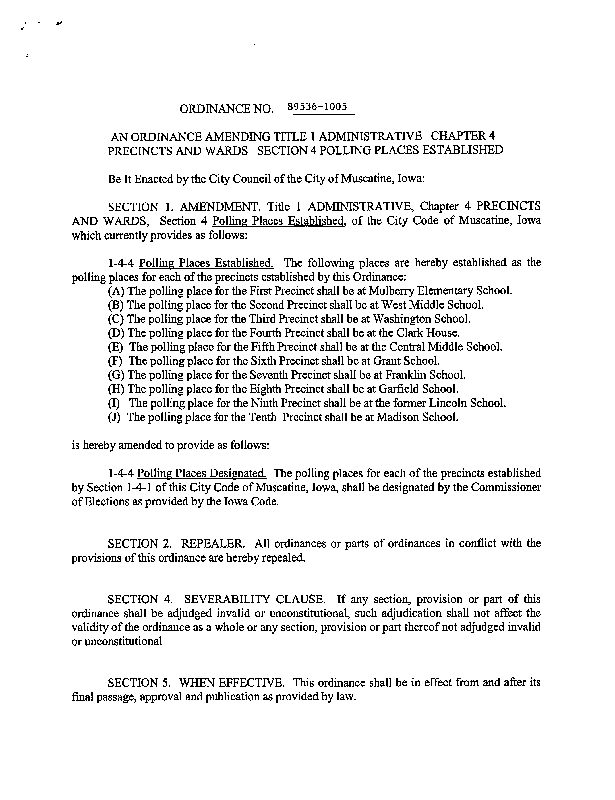 ORDINANCE NO. 89536-1005

AN ORDINANCE AMENDING TITLE 1 ADMINISTRATIVE CHAPTER 4 PRECINCTS AND WARDS SECTION 4 POLLING PLACES ESTABLISHED

Be It Enacted by the City Council of the City of Muscatine, Iowa:

SECTION 1. AMENDMENT. Title 1 ADMINISTRATIVE, Chapter 4 PRECINCTS AND WARDS, Section 4 Polling Places Established, of the City Code of Muscatine, Iowa which currently provides as follows:

1-4-4 Polling Places Established. The following places are hereby established as the polling places for each of the precincts established by this Ordinance:
(A) The polling place for the First Precinct shall be at Mulberry Elementary School.
(B) The polling place for the Second Precinct shall be at West Middle School.
(C) The polling place for the Third Precinct shall be at Washington School.
(D) The polling place for the Fourth Precinct shall be at the Clark House.
(E) The polling place for the Fifth Precinct shall be at the Central Middle School.
(F) The polling place for the Sixth Precinct shall be at Grant School.
(G) The polling place for the Seventh Precinct shall be at Franklin School.
(H) The polling place for the Eighth Precinct shall be at Garfield School.
(I) The polling place for the Ninth Precinct shall be at the former Lincoln School.
(J) The polling place for the Tenth Precinct shall be at Madison School.

is hereby amended to provide as follows:

1-4-4 Polling Places Designated. The polling places for each of the precincts established by Section 1-4-1 of this City Code of Muscatine, Iowa, shall be designated by the Commissioner of Elections as provided by the Iowa Code.

SECTION 2. REPEALER. All ordinances or parts of ordinances in conflict with the provisions of this ordinance are hereby repealed.

SECTION 4. SEVERABILITY CLAUSE. If any section, provision or part of this ordinance shall be adjudged invalid or unconstitutional, such adjudication shall not affect the validity of the ordinance as a whole or any section, provision or part thereof not adjudged invalid or unconstitutional

SECTION 5. WHEN EFFECTIVE. This ordinance shall be in effect from and after its final passage, approval and publication as provided by law.